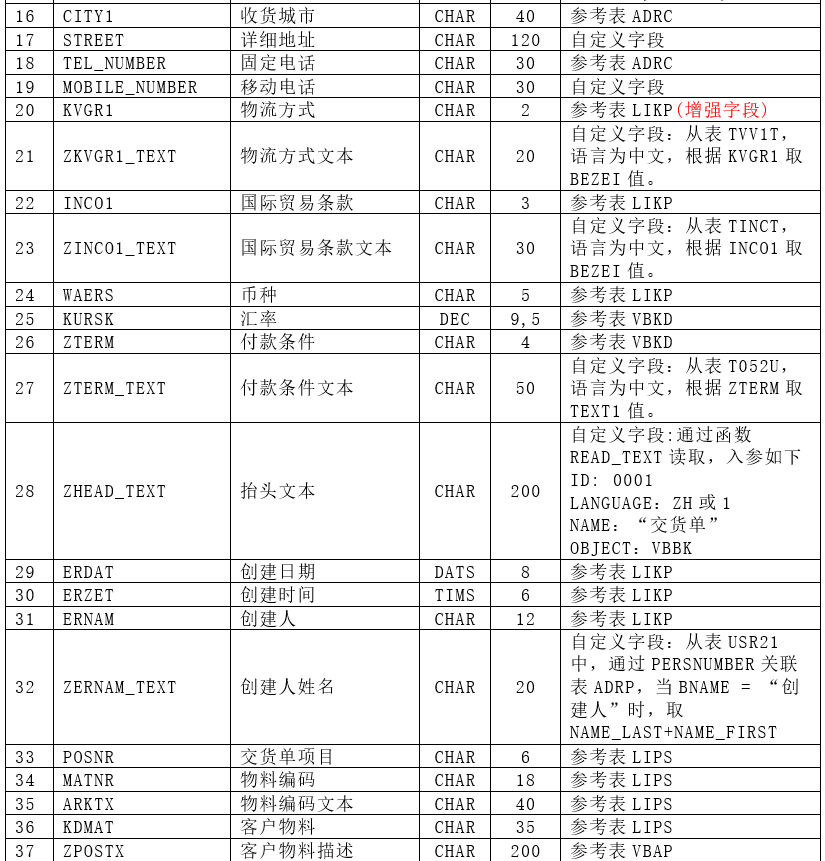 | 16 | CITY1 | 收货城市 | CHAR | 40 | 参考表 ADRC |
|---|---|---|---|---|---|
| 17 | STREET | 详细地址 | CHAR | 120 | 自定义字段 |
| 18 | TEL_NUMBER | 固定电话 | CHAR | 30 | 参考表 ADRC |
| 19 | MOBILE_NUMBER | 移动电话 | CHAR | 30 | 自定义字段 |
| 20 | KVGR1 | 物流方式 | CHAR | 2 | 参考表 LIKP(增强字段) |
| 21 | ZKVGR1_TEXT | 物流方式文本 | CHAR | 20 | 自定义字段：从表 TVV1T，语言为中文，根据 KVGR1 取 BEZEI 值。 |
| 22 | INCO1 | 国际贸易条款 | CHAR | 3 | 参考表 LIKP |
| 23 | ZINCO1_TEXT | 国际贸易条款文本 | CHAR | 30 | 自定义字段：从表 TINCT，语言为中文，根据 INCO1 取 BEZEI 值。 |
| 24 | WAERS | 币种 | CHAR | 5 | 参考表 LIKP |
| 25 | KURSK | 汇率 | DEC | 9,5 | 参考表 VBKD |
| 26 | ZTERM | 付款条件 | CHAR | 4 | 参考表 VBKD |
| 27 | ZTERM_TEXT | 付款条件文本 | CHAR | 50 | 自定义字段：从表 T052U，语言为中文，根据 ZTERM 取 TEXT1 值。 |
| 28 | ZHEAD_TEXT | 抬头文本 | CHAR | 200 | 自定义字段:通过函数 READ_TEXT 读取，入参如下 ID: 0001 LANGUAGE: ZH 或 1 NAME: “交货单” OBJECT: VBBK |
| 29 | ERDAT | 创建日期 | DATS | 8 | 参考表 LIKP |
| 30 | ERZET | 创建时间 | TIMS | 6 | 参考表 LIKP |
| 31 | ERNAM | 创建人 | CHAR | 12 | 参考表 LIKP |
| 32 | ZERNAM_TEXT | 创建人姓名 | CHAR | 20 | 自定义字段：从表 USR21 中，通过 PERSNUMBER 关联表 ADRP，当 BNAME = “创建人”时，取 NAME_LAST+NAME_FIRST |
| 33 | POSNR | 交货单项目 | CHAR | 6 | 参考表 LIPS |
| 34 | MATNR | 物料编码 | CHAR | 18 | 参考表 LIPS |
| 35 | ARKTX | 物料编码文本 | CHAR | 40 | 参考表 LIPS |
| 36 | KDMAT | 客户物料 | CHAR | 35 | 参考表 LIPS |
| 37 | ZPOSTX | 客户物料描述 | CHAR | 200 | 参考表 VBAP |